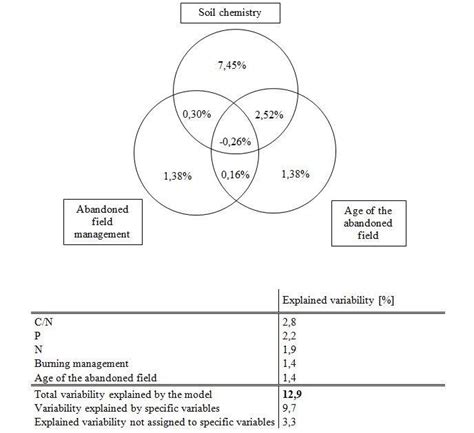 Soil chemistry

7,45%

0,30%

2,52%

-0,26%

1,38%

0,16%

1,38%

Abandoned field management

Age of the abandoned field

| | Explained variability [%] |
|---|---|
| C/N | 2,8 |
| P | 2,2 |
| N | 1,9 |
| Burning management | 1,4 |
| Age of the abandoned field | 1,4 |
| Total variability explained by the model | **12,9** |
| Variability explained by specific variables | 9,7 |
| Explained variability not assigned to specific variables | 3,3 |